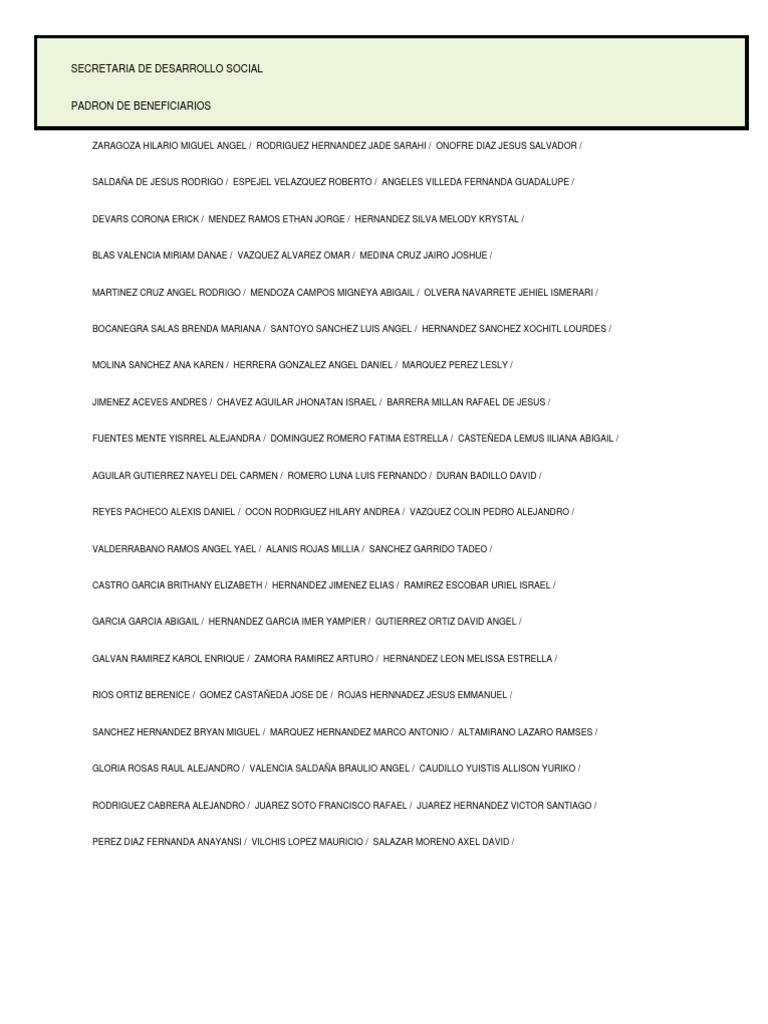 SECRETARIA DE DESARROLLO SOCIAL

PADRON DE BENEFICIARIOS

ZARAGOZA HILARIO MIGUEL ANGEL / RODRIGUEZ HERNANDEZ JADE SARAHI / ONOFRE DIAZ JESUS SALVADOR /

SALDAÑA DE JESUS RODRIGO / ESPEJEL VELAZQUEZ ROBERTO / ANGELES VILLEDA FERNANDA GUADALUPE /

DEVARS CORONA ERICK / MENDEZ RAMOS ETHAN JORGE / HERNANDEZ SILVA MELODY KRYSTAL /

BLAS VALENCIA MIRIAM DANAE / VAZQUEZ ALVAREZ OMAR / MEDINA CRUZ JAIRO JOSHUE /

MARTINEZ CRUZ ANGEL RODRIGO / MENDOZA CAMPOS MIGNEYA ABIGAIL / OLVERA NAVARRETE JEHIEL ISMERARI /

BOCANEGRA SALAS BRENDA MARIANA / SANTOYO SANCHEZ LUIS ANGEL / HERNANDEZ SANCHEZ XOCHITL LOURDES /

MOLINA SANCHEZ ANA KAREN / HERRERA GONZALEZ ANGEL DANIEL / MARQUEZ PEREZ LESLY /

JIMENEZ ACEVES ANDRES / CHAVEZ AGUILAR JHONATAN ISRAEL / BARRERA MILLAN RAFAEL DE JESUS /

FUENTES MENTE YISRREL ALEJANDRA / DOMINGUEZ ROMERO FATIMA ESTRELLA / CASTEÑEDA LEMUS IILIANA ABIGAIL /

AGUILAR GUTIERREZ NAYELI DEL CARMEN / ROMERO LUNA LUIS FERNANDO / DURAN BADILLO DAVID /

REYES PACHECO ALEXIS DANIEL / OCON RODRIGUEZ HILARY ANDREA / VAZQUEZ COLIN PEDRO ALEJANDRO /

VALDERRABANO RAMOS ANGEL YAEL / ALANIS ROJAS MILLIA / SANCHEZ GARRIDO TADEO /

CASTRO GARCIA BRITHANY ELIZABETH / HERNANDEZ JIMENEZ ELIAS / RAMIREZ ESCOBAR URIEL ISRAEL /

GARCIA GARCIA ABIGAIL / HERNANDEZ GARCIA IMER YAMPIER / GUTIERREZ ORTIZ DAVID ANGEL /

GALVAN RAMIREZ KAROL ENRIQUE / ZAMORA RAMIREZ ARTURO / HERNANDEZ LEON MELISSA ESTRELLA /

RIOS ORTIZ BERENICE / GOMEZ CASTAÑEDA JOSE DE / ROJAS HERNNADEZ JESUS EMMANUEL /

SANCHEZ HERNANDEZ BRYAN MIGUEL / MARQUEZ HERNANDEZ MARCO ANTONIO / ALTAMIRANO LAZARO RAMSES /

GLORIA ROSAS RAUL ALEJANDRO / VALENCIA SALDAÑA BRAULIO ANGEL / CAUDILLO YUISTIS ALLISON YURIKO /

RODRIGUEZ CABRERA ALEJANDRO / JUAREZ SOTO FRANCISCO RAFAEL / JUAREZ HERNANDEZ VICTOR SANTIAGO /

PEREZ DIAZ FERNANDA ANAYANSI / VILCHIS LOPEZ MAURICIO / SALAZAR MORENO AXEL DAVID /